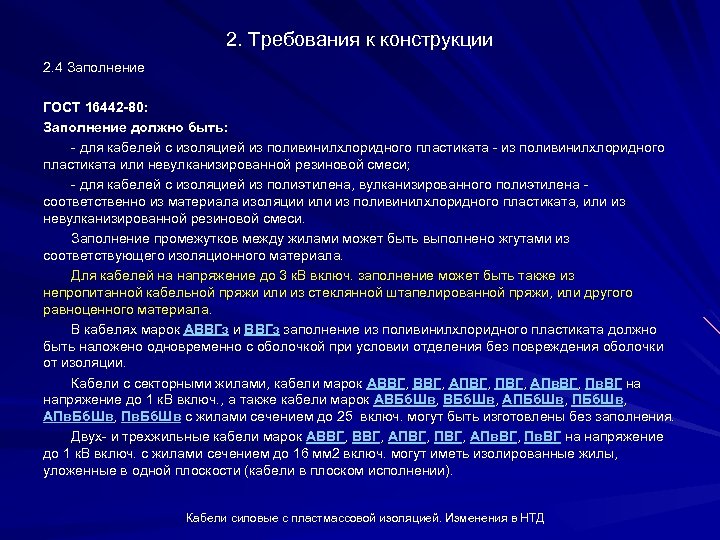 2. Требования к конструкции

2.4 Заполнение

ГОСТ 16442-80:

Заполнение должно быть:

- для кабелей с изоляцией из поливинилхлоридного пластиката - из поливинилхлоридного пластиката или невулканизированной резиновой смеси;

- для кабелей с изоляцией из полиэтилена, вулканизированного полиэтилена - соответственно из материала изоляции или из поливинилхлоридного пластиката, или из невулканизированной резиновой смеси.

Заполнение промежутков между жилами может быть выполнено жгутами из соответствующего изоляционного материала.

Для кабелей на напряжение до 3 кВ включ. заполнение может быть также из непропитанной кабельной пряжи или из стеклянной штапелированной пряжи, или другого равноценного материала.

В кабелях марок АВВГз и ВВГз заполнение из поливинилхлоридного пластиката должно быть наложено одновременно с оболочкой при условии отделения без повреждения оболочки от изоляции.

Кабели с секторными жилами, кабели марок АВВГ, ВВГ, АПВГ, ПВГ, АПвВГ, ПвВГ на напряжение до 1 кВ включ., а также кабели марок АВБбШв, ВБбШв, АПБбШв, ПБбШв, АПвБбШв, ПвБбШв с жилами сечением до 25 включ. могут быть изготовлены без заполнения.

Двух- и трехжильные кабели марок АВВГ, ВВГ, АПВГ, ПВГ, АПвВГ, ПвВГ на напряжение до 1 кВ включ. с жилами сечением до 16 мм2 включ. могут иметь изолированные жилы, уложенные в одной плоскости (кабели в плоском исполнении).

Кабели силовые с пластмассовой изоляцией. Изменения в НТД